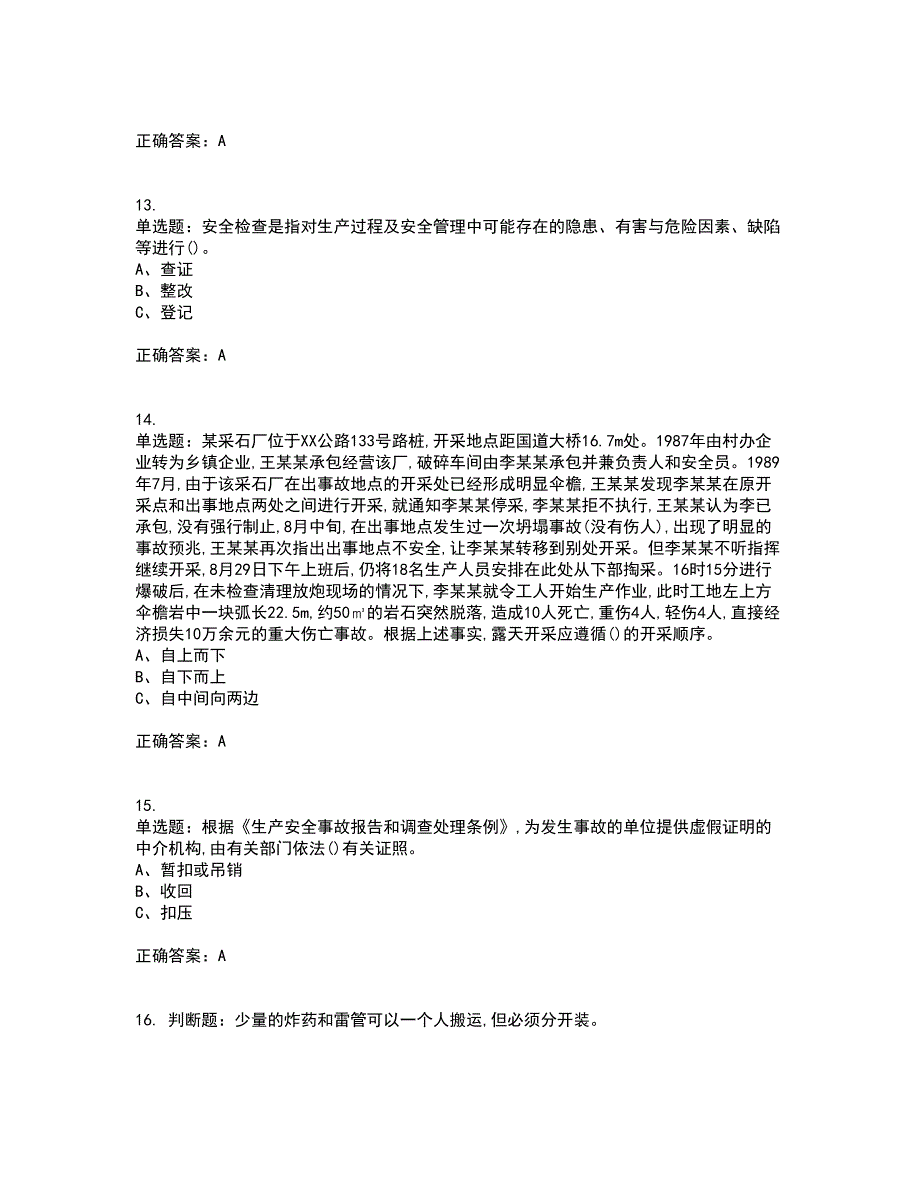 正确答案：A

13.
单选题：安全检查是指对生产过程及安全管理中可能存在的隐患、有害与危险因素、缺陷等进行()。
A、查证
B、整改
C、登记

正确答案：A

14.
单选题：某采石厂位于XX公路133号路桩,开采地点距国道大桥16.7m处。1987年由村办企业转为乡镇企业,王某某承包经营该厂,破碎车间由李某某承包并兼负责人和安全员。1989年7月,由于该采石厂在出事故地点的开采处已经形成明显伞檐,王某某发现李某某在原开采点和出事地点两处之间进行开采,就通知李某某停采,李某某拒不执行,王某某认为李已承包,没有强行制止,8月中旬,在出事地点发生过一次坍塌事故(没有伤人),出现了明显的事故预兆,王某某再次指出出事地点不安全,让李某某转移到别处开采。但李某某不听指挥继续开采,8月29日下午上班后,仍将18名生产人员安排在此处从下部掏采。16时15分进行爆破后,在未检查清理放炮现场的情况下,李某某就令工人开始生产作业,此时工地左上方伞檐岩中一块弧长22.5m,约50㎡的岩石突然脱落,造成10人死亡,重伤4人,轻伤4人,直接经济损失10万余元的重大伤亡事故。根据上述事实,露天开采应遵循()的开采顺序。
A、自上而下
B、自下而上
C、自中间向两边

正确答案：A

15.
单选题：根据《生产安全事故报告和调查处理条例》,为发生事故的单位提供虚假证明的中介机构,由有关部门依法()有关证照。
A、暂扣或吊销
B、收回
C、扣压

正确答案：A

16. 判断题：少量的炸药和雷管可以一个人搬运,但必须分开装。